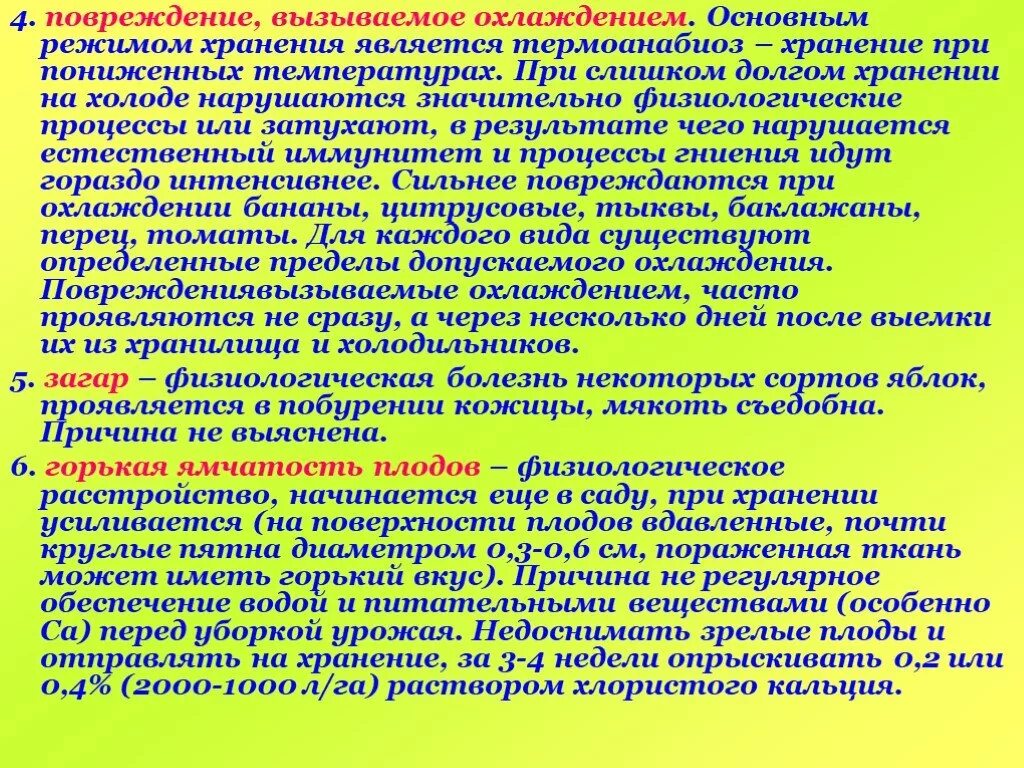 4. повреждение, вызываемое охлаждением. Основным режимом хранения является термоанабиоз – хранение при пониженных температурах. При слишком долгом хранении на холоде нарушаются значительно физиологические процессы или затухают, в результате чего нарушается естественный иммунитет и процессы гниения идут гораздо интенсивнее. Сильнее повреждаются при охлаждении бананы, цитрусовые, тыквы, баклажаны, перец, томаты. Для каждого вида существуют определенные пределы допускаемого охлаждения. Повреждениявызываемые охлаждением, часто проявляются не сразу, а через несколько дней после выемки их из хранилища и холодильников.

5. загар – физиологическая болезнь некоторых сортов яблок, проявляется в побурении кожицы, мякоть съедобна. Причина не выяснена.

6. горькая ямчатость плодов – физиологическое расстройство, начинается еще в саду, при хранении усиливается (на поверхности плодов вдавленные, почти круглые пятна диаметром 0,3-0,6 см, пораженная ткань может иметь горький вкус). Причина не регулярное обеспечение водой и питательными веществами (особенно Са) перед уборкой урожая. Недоснимать зрелые плоды и отправлять на хранение, за 3-4 недели опрыскивать 0,2 или 0,4% (2000-1000 л/га) раствором хлористого кальция.